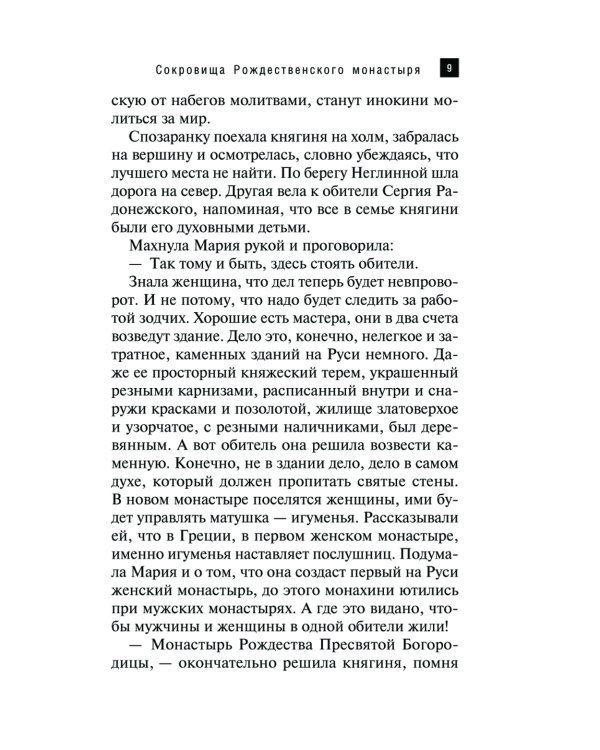 Сокровища Рождественского монастыря 9

скую от набегов молитвами, станут инокини молиться за мир.

Спозаранку поехала княгиня на холм, забралась на вершину и осмотрелась, словно убеждаясь, что лучшего места не найти. По берегу Неглинной шла дорога на север. Другая вела к обители Сергия Радонежского, напоминая, что все в семье княгини были его духовными детьми.

Махнула Мария рукой и проговорила:

— Так тому и быть, здесь стоять обители.

Знала женщина, что дел теперь будет невпроворот. И не потому, что надо будет следить за работой зодчих. Хорошие есть мастера, они в два счета возведут здание. Дело это, конечно, нелегкое и затратное, каменных зданий на Руси немного. Даже ее просторный княжеский терем, украшенный резными карнизами, расписанный внутри и снаружи красками и позолотой, жилище златоверхое и узорчатое, с резными наличниками, был деревянным. А вот обитель она решила возвести каменную. Конечно, не в здании дело, дело в самом духе, который должен пропитать святые стены. В новом монастыре поселятся женщины, ими будет управлять матушка — игуменья. Рассказывали ей, что в Греции, в первом женском монастыре, именно игуменья наставляет послушниц. Подумала Мария и о том, что она создаст первый на Руси женский монастырь, до этого монахини ютились при мужских монастырях. А где это видано, чтобы мужчины и женщины в одной обители жили!

— Монастырь Рождества Пресвятой Богородицы, — окончательно решила княгиня, помня